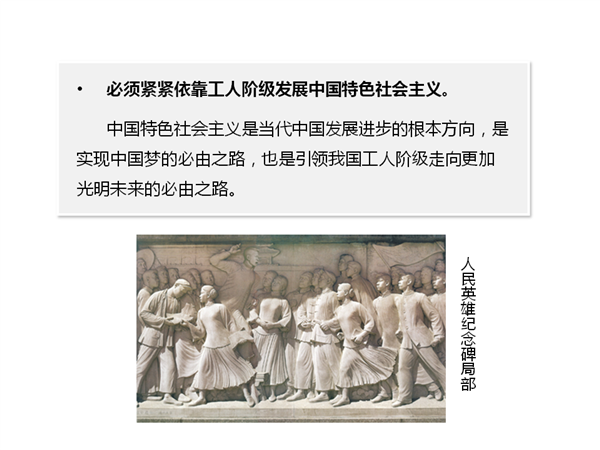 • 必须紧紧依靠工人阶级发展中国特色社会主义。

中国特色社会主义是当代中国发展进步的根本方向，是实现中国梦的必由之路，也是引领我国工人阶级走向更加光明未来的必由之路。

人民英雄纪念碑局部